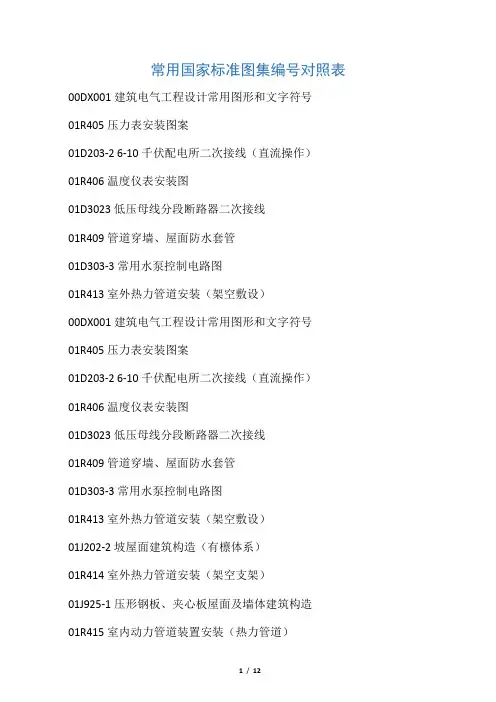 常用国家标准图集编号对照表

00DX001 建筑电气工程设计常用图形和文字符号

01R405 压力表安装图案

01D203-2 6-10 千伏配电所二次接线（直流操作）

01R406 温度仪表安装图

01D3023 低压母线分段断路器二次接线

01R409 管道穿墙、屋面防水套管

01D303-3 常用水泵控制电路图

01R413 室外热力管道安装（架空敷设）

00DX001 建筑电气工程设计常用图形和文字符号

01R405 压力表安装图案

01D203-2 6-10 千伏配电所二次接线（直流操作）

01R406 温度仪表安装图

01D3023 低压母线分段断路器二次接线

01R409 管道穿墙、屋面防水套管

01D303-3 常用水泵控制电路图

01R413 室外热力管道安装（架空敷设）

01J202-2 坡屋面建筑构造（有檩体系）

01R414 室外热力管道安装（架空支架）

01J925-1 压形钢板、夹心板屋面及墙体建筑构造

01R415 室内动力管道装置安装（热力管道）

1 / 12